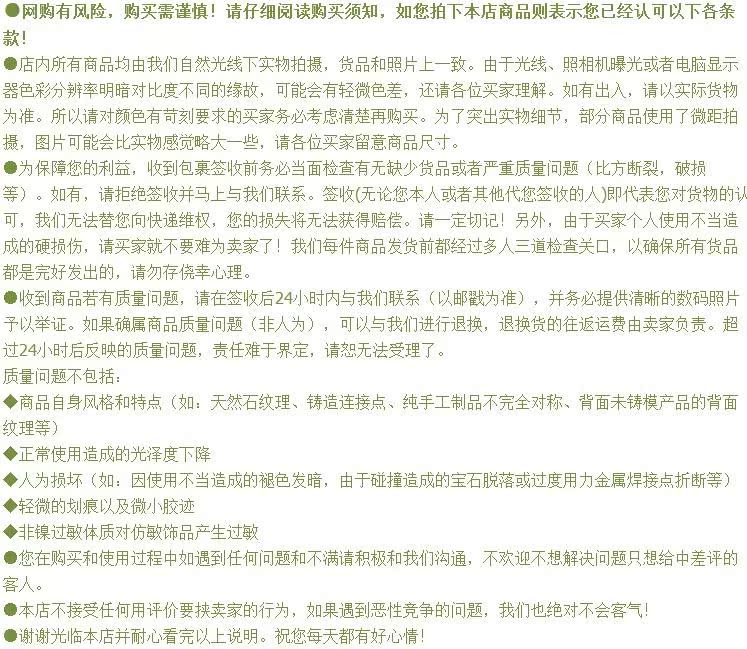 ●网购有风险，购买需谨慎！请仔细阅读购买须知，如您拍下本店商品则表示您已经认可以下各条款！

●店内所有商品均由我们自然光线下实物拍摄，货品和照片上一致。由于光线、照相机曝光或者电脑显示器色彩分辨率明暗对比度不同的缘故，可能会有轻微色差，还请各位买家理解。如有出入，请以实际货物为准。所以请对颜色有苛刻要求的买家务必考虑清楚再购买。为了突出实物细节，部分商品使用了微距拍摄，图片可能会比实物感觉略大一些，请各位买家留意商品尺寸。

●为保障您的利益，收到包裹签收前务必当面检查有无缺少货品或者严重质量问题（比方断裂，破损等）。如有，请拒绝签收并马上与我们联系。签收(无论您本人或者其他代您签收的人)即代表您对货物的认可，我们无法替您向快递维权，您的损失将无法获得赔偿。请一定切记！另外，由于买家个人使用不当造成的硬损伤，请买家就不要难为卖家了！我们每件商品发货前都经过多人三道检查关口，以确保所有货品都是完好发出的，请勿存侥幸心理。

●收到商品若有质量问题，请在签收后24小时内与我们联系（以邮戳为准），并务必提供清晰的数码照片予以举证。如果确属商品质量问题（非人为），可以与我们进行退换，退换货的往返运费由卖家负责。超过24小时后反映的质量问题，责任难于界定，请恕无法受理了。

质量问题不包括：

◆商品自身风格和特点（如：天然石纹理、铸造连接点、纯手工制品不完全对称、背面未铸模产品的背面纹理等）

◆正常使用造成的光泽度下降

◆人为损坏（如：因使用不当造成的褪色发暗，由于碰撞造成的宝石脱落或过度用力金属焊接点折断等）

◆轻微的划痕以及微小胶迹

◆非镍过敏体质对仿敏饰品产生过敏

●您在购买和使用过程中如遇到任何问题和不满请积极和我们沟通，不欢迎不想解决问题只想给中差评的客人。

●本店不接受任何用评价要挟卖家的行为，如果遇到恶性竞争的问题，我们也绝对不会客气！

●谢谢光临本店并耐心看完以上说明。祝您每天都有好心情！